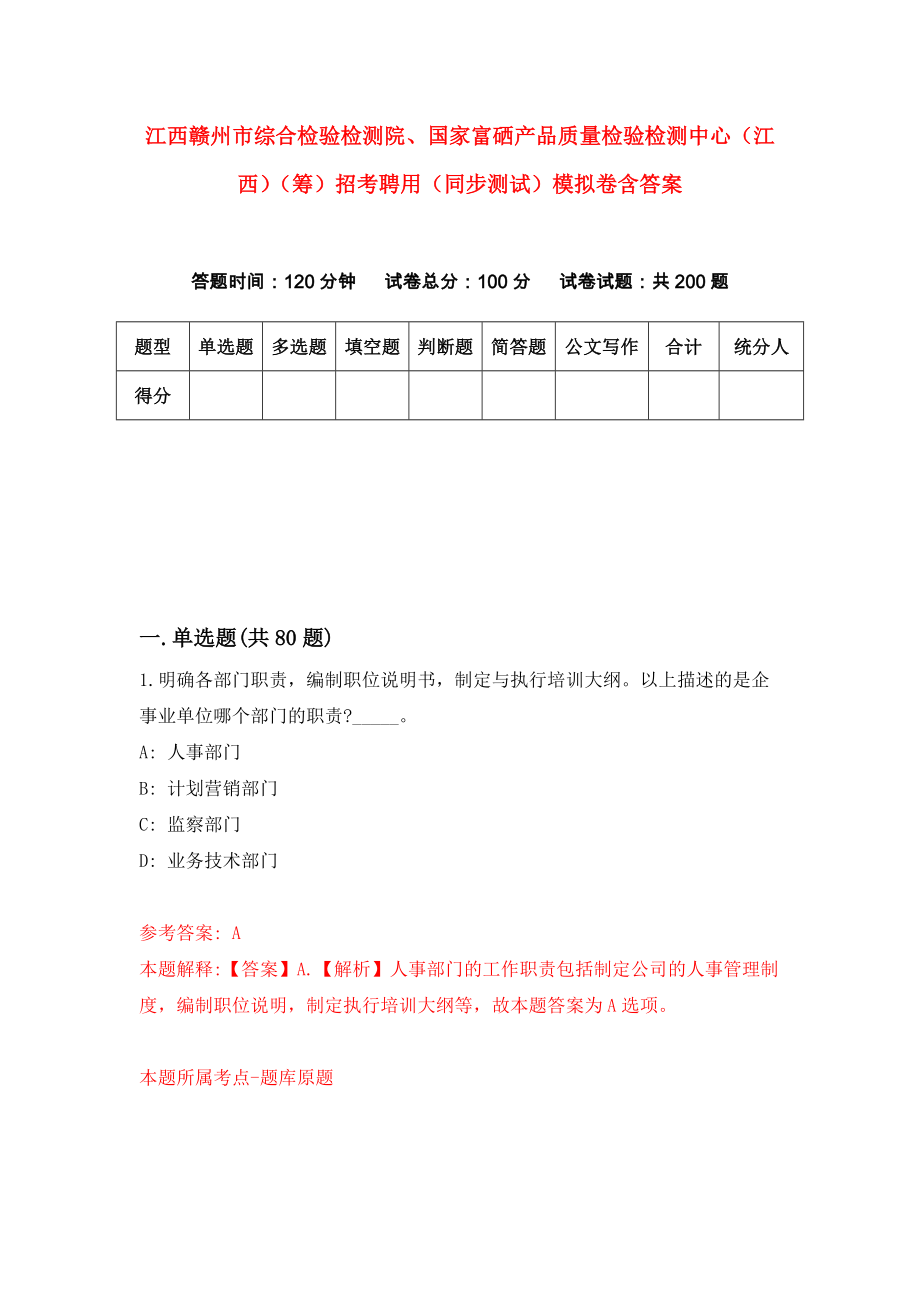 江西赣州市综合检验检测院、国家富硒产品质量检验检测中心（江西）（筹）招考聘用（同步测试）模拟卷含答案

答题时间：120分钟　试卷总分：100分　试卷试题：共200题

| 题型 | 单选题 | 多选题 | 填空题 | 判断题 | 简答题 | 公文写作 | 合计 | 统分人 |
|---|---|---|---|---|---|---|---|---|
| 得分 | | | | | | | | |

一.单选题(共80题)

1.明确各部门职责，编制职位说明书，制定与执行培训大纲。以上描述的是企事业单位哪个部门的职责?_____。

A: 人事部门

B: 计划营销部门

C: 监察部门

D: 业务技术部门

参考答案: A

本题解释:【答案】A.【解析】人事部门的工作职责包括制定公司的人事管理制度，编制职位说明，制定执行培训大纲等，故本题答案为A选项。

本题所属考点-题库原题